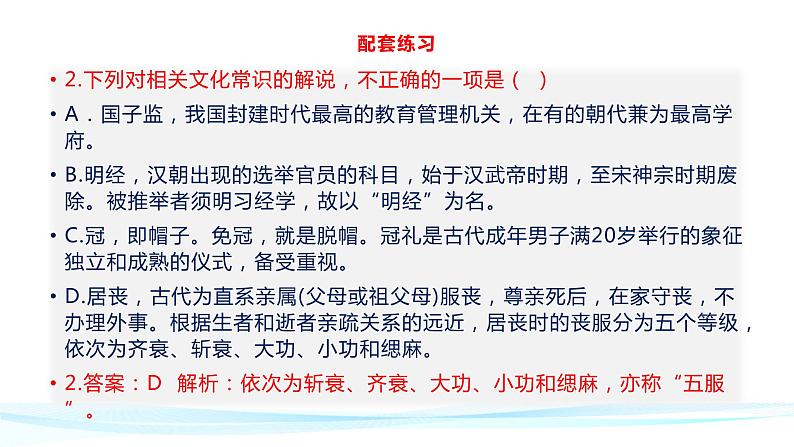 配套练习

• 2.下列对相关文化常识的解说，不正确的一项是（　）

• A．国子监，我国封建时代最高的教育管理机关，在有的朝代兼为最高学府。

• B.明经，汉朝出现的选举官员的科目，始于汉武帝时期，至宋神宗时期废除。被推举者须明习经学，故以“明经”为名。

• C.冠，即帽子。免冠，就是脱帽。冠礼是古代成年男子满20岁举行的象征独立和成熟的仪式，备受重视。

• D.居丧，古代为直系亲属(父母或祖父母)服丧，尊亲死后，在家守丧，不办理外事。根据生者和逝者亲疏关系的远近，居丧时的丧服分为五个等级，依次为齐衰、斩衰、大功、小功和缌麻。

• 2.答案：D　解析：依次为斩衰、齐衰、大功、小功和缌麻，亦称“五服”。